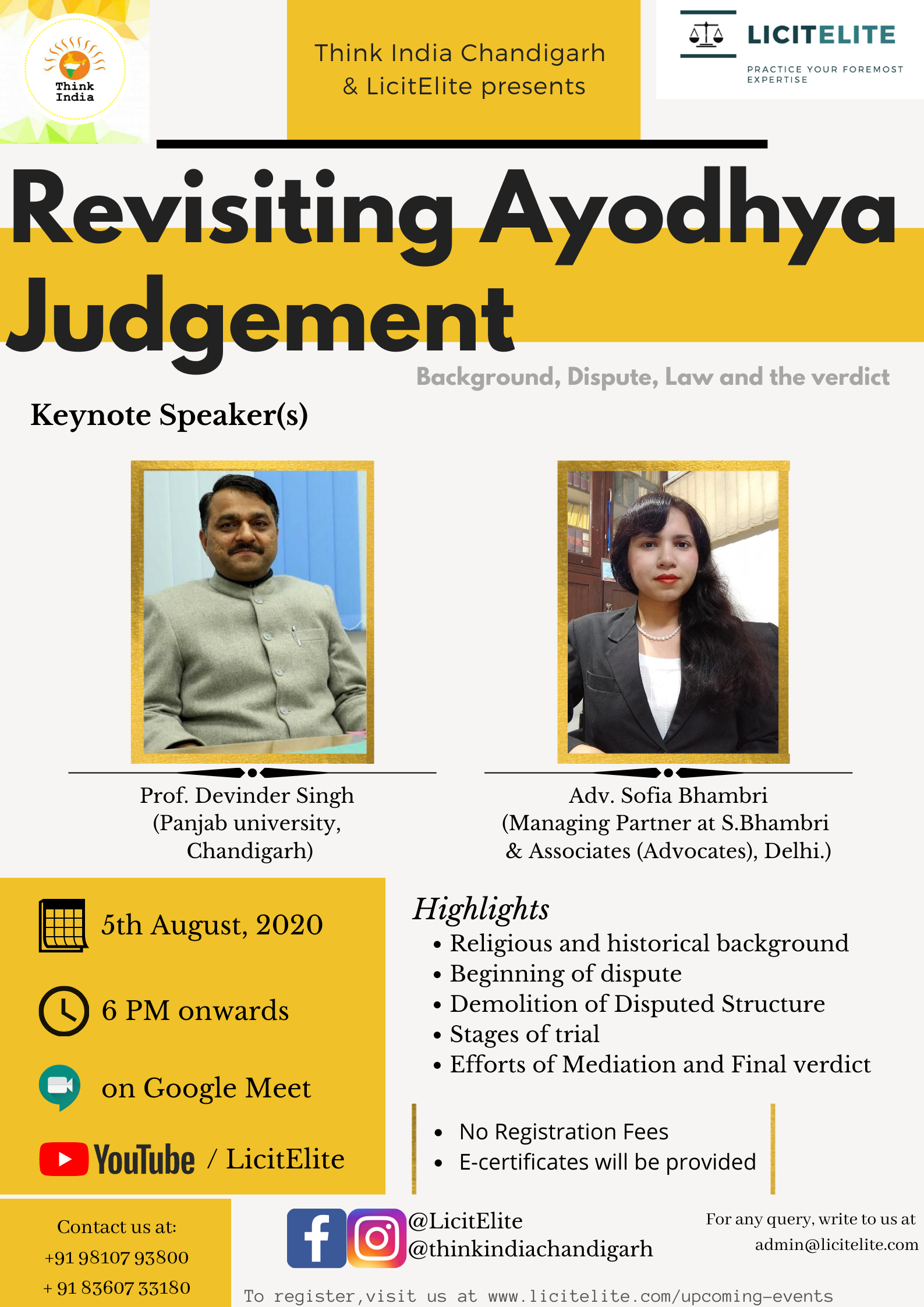 Think India

Think India Chandigarh & LicitElite presents

LICITELITE
PRACTICE YOUR FOREMOST EXPERTISE

Revisiting Ayodhya Judgement

Background, Dispute, Law and the verdict

Keynote Speaker(s)

Prof. Devinder Singh
(Panjab university, Chandigarh)

Adv. Sofia Bhambri
(Managing Partner at S.Bhambri & Associates (Advocates), Delhi.)

5th August, 2020

6 PM onwards

on Google Meet

YouTube / LicitElite

Highlights
• Religious and historical background
• Beginning of dispute
• Demolition of Disputed Structure
• Stages of trial
• Efforts of Mediation and Final verdict

• No Registration Fees
• E-certificates will be provided

Contact us at:
+91 98107 93800
+ 91 83607 33180

@LicitElite
@thinkindiachandigarh

For any query, write to us at
admin@licitelite.com

To register,visit us at www.licitelite.com/upcoming-events